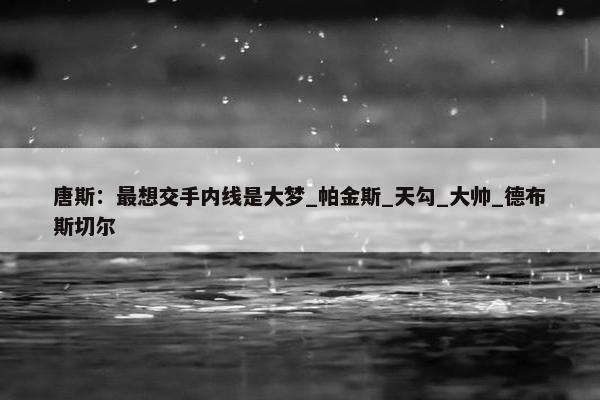 唐斯：最想交手内线是大梦_帕金斯_天勾_大帅_德布斯切尔